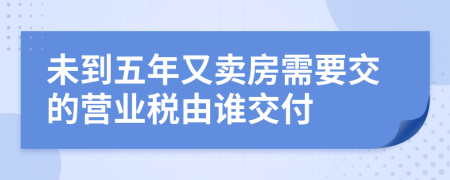 未到五年又卖房需要交的营业税由谁交付